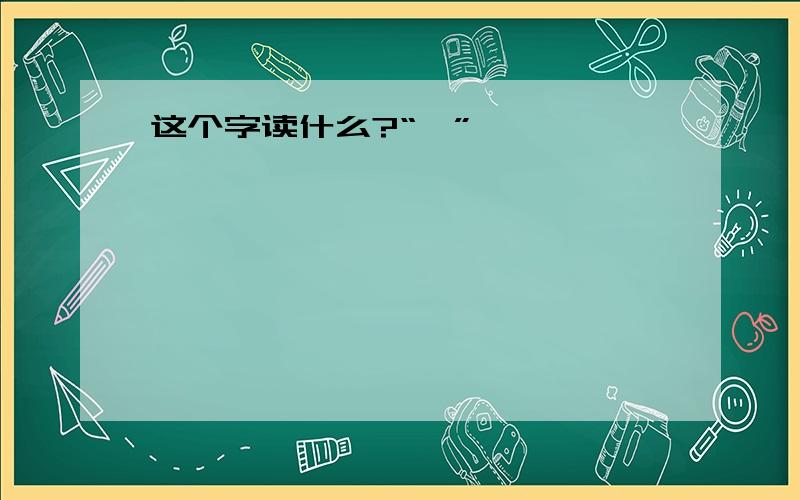 这个字读什么?“ ”